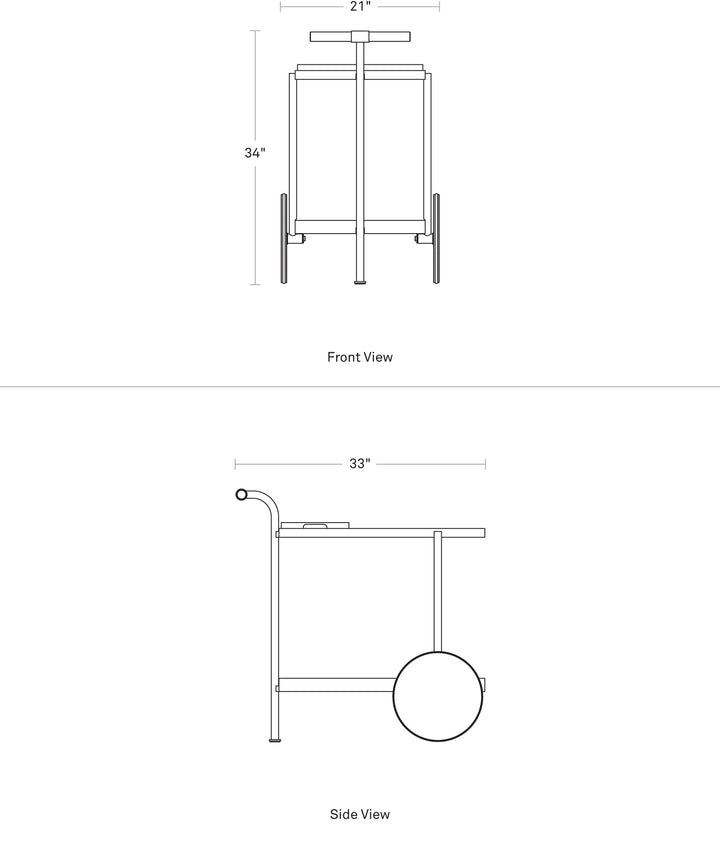 21"

34"

Front View

33"

Side View